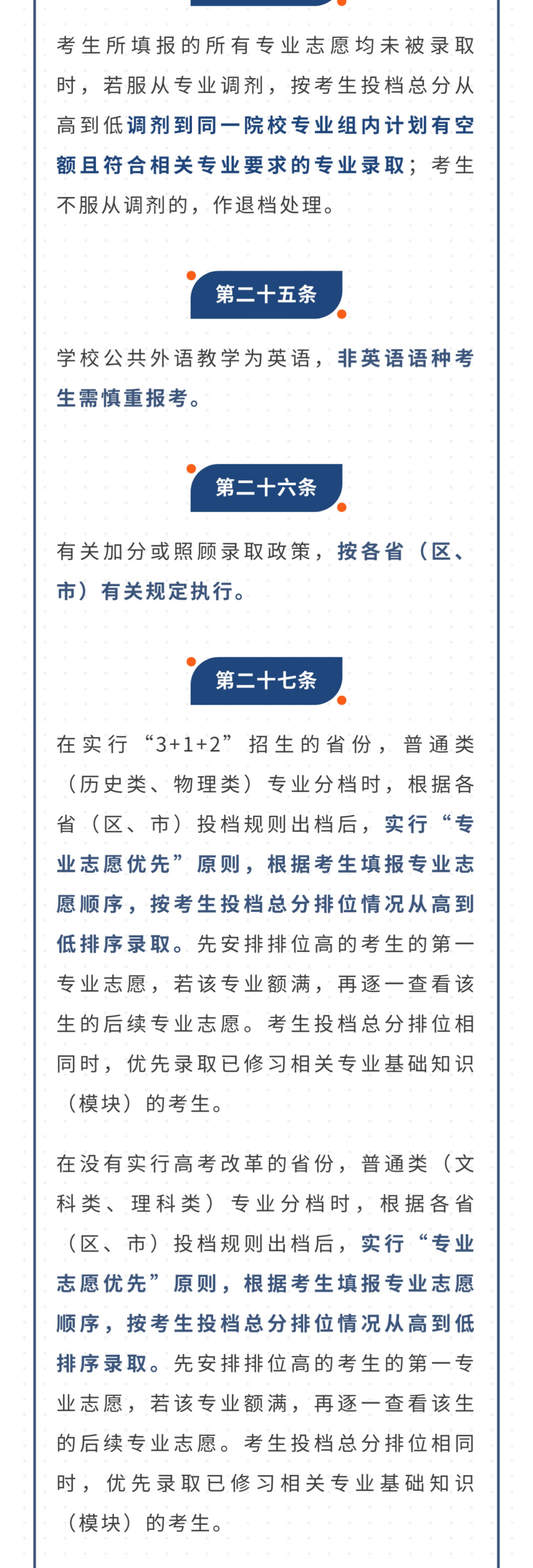 考生所填报的所有专业志愿均未被录取时，若服从专业调剂，按考生投档总分从高到低调剂到同一院校专业组内计划有空额且符合相关专业要求的专业录取；考生不服从调剂的，作退档处理。

第二十五条

学校公共外语教学为英语，非英语语种考生需慎重报考。

第二十六条

有关加分或照顾录取政策，按各省（区、市）有关规定执行。

第二十七条

在实行“3+1+2”招生的省份，普通类（历史类、物理类）专业分档时，根据各省（区、市）投档规则出档后，实行“专业志愿优先”原则，根据考生填报专业志愿顺序，按考生投档总分排位情况从高到低排序录取。先安排排位高的考生的第一专业志愿，若该专业额满，再逐一查看该生的后续专业志愿。考生投档总分排位相同时，优先录取已修习相关专业基础知识（模块）的考生。

在没有实行高考改革的省份，普通类（文科类、理科类）专业分档时，根据各省（区、市）投档规则出档后，实行“专业志愿优先”原则，根据考生填报专业志愿顺序，按考生投档总分排位情况从高到低排序录取。先安排排位高的考生的第一专业志愿，若该专业额满，再逐一查看该生的后续专业志愿。考生投档总分排位相同时，优先录取已修习相关专业基础知识（模块）的考生。